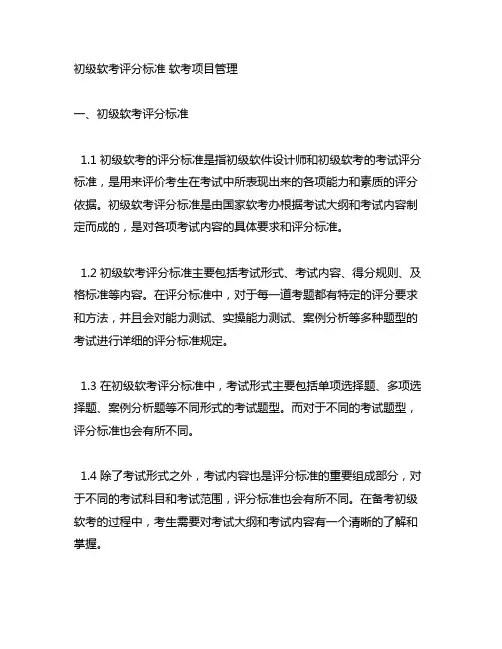 初级软考评分标准 软考项目管理

一、初级软考评分标准

1.1 初级软考的评分标准是指初级软件设计师和初级软考的考试评分标准，是用来评价考生在考试中所表现出来的各项能力和素质的评分依据。初级软考评分标准是由国家软考办根据考试大纲和考试内容制定而成的，是对各项考试内容的具体要求和评分标准。

1.2 初级软考评分标准主要包括考试形式、考试内容、得分规则、及格标准等内容。在评分标准中，对于每一道考题都有特定的评分要求和方法，并且会对能力测试、实操能力测试、案例分析等多种题型的考试进行详细的评分标准规定。

1.3 在初级软考评分标准中，考试形式主要包括单项选择题、多项选择题、案例分析题等不同形式的考试题型。而对于不同的考试题型，评分标准也会有所不同。

1.4 除了考试形式之外，考试内容也是评分标准的重要组成部分，对于不同的考试科目和考试范围，评分标准也会有所不同。在备考初级软考的过程中，考生需要对考试大纲和考试内容有一个清晰的了解和掌握。